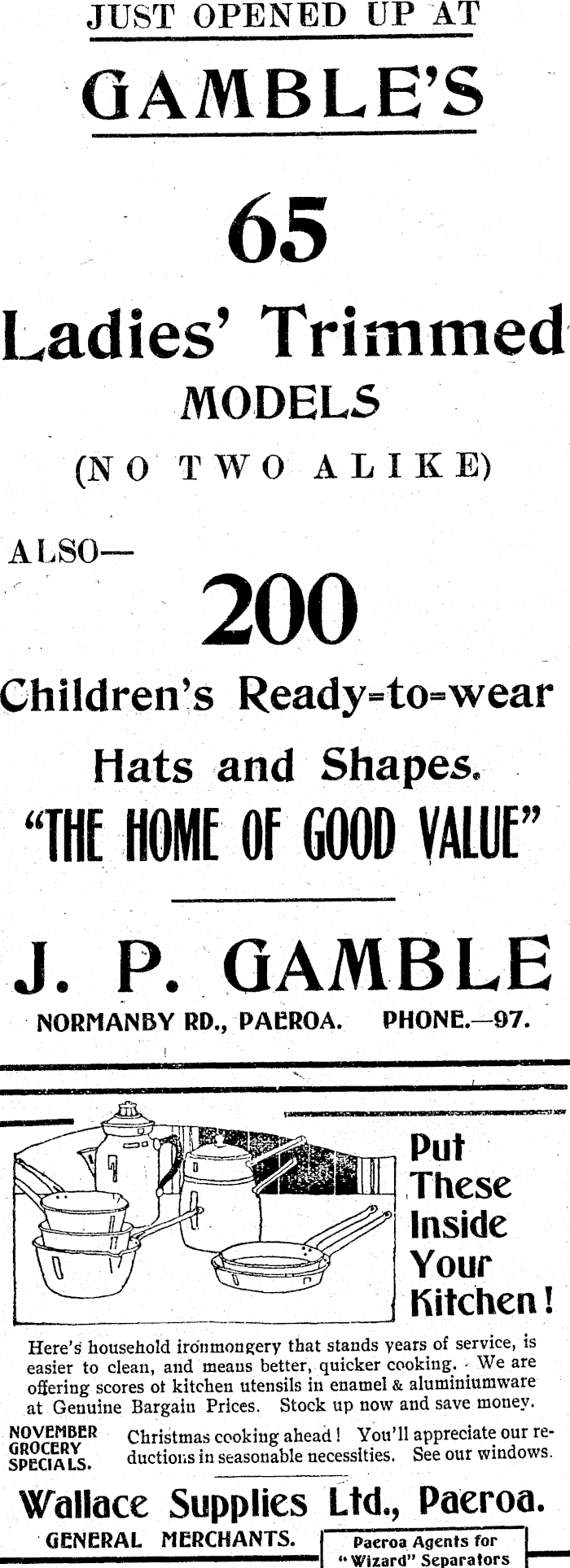 JUST OPENED UP AT

GAMBLE'S

65

Ladies' Trimmed

MODELS

(NO TWO ALIKE)

ALSO—

200

Children's Ready=to=wear

Hats and Shapes.

"THE HOME OF GOOD VALUE"

J. P. GAMBLE

NORMANBY RD., PAEROA. PHONE.—97.

Put These Inside Your Kitchen!

Here's household ironmongery that stands years of service, is easier to clean, and means better, quicker cooking. We are offering scores ot kitchen utensils in enamel & aluminiumware at Genuine Bargain Prices. Stock up now and save money.

NOVEMBER GROCERY SPECIALS.

Christmas cooking ahead! You'll appreciate our reductions in seasonable necessities. See our windows.

Wallace Supplies Ltd., Paeroa.

GENERAL MERCHANTS.

Paeroa Agents for "Wizard" Separators